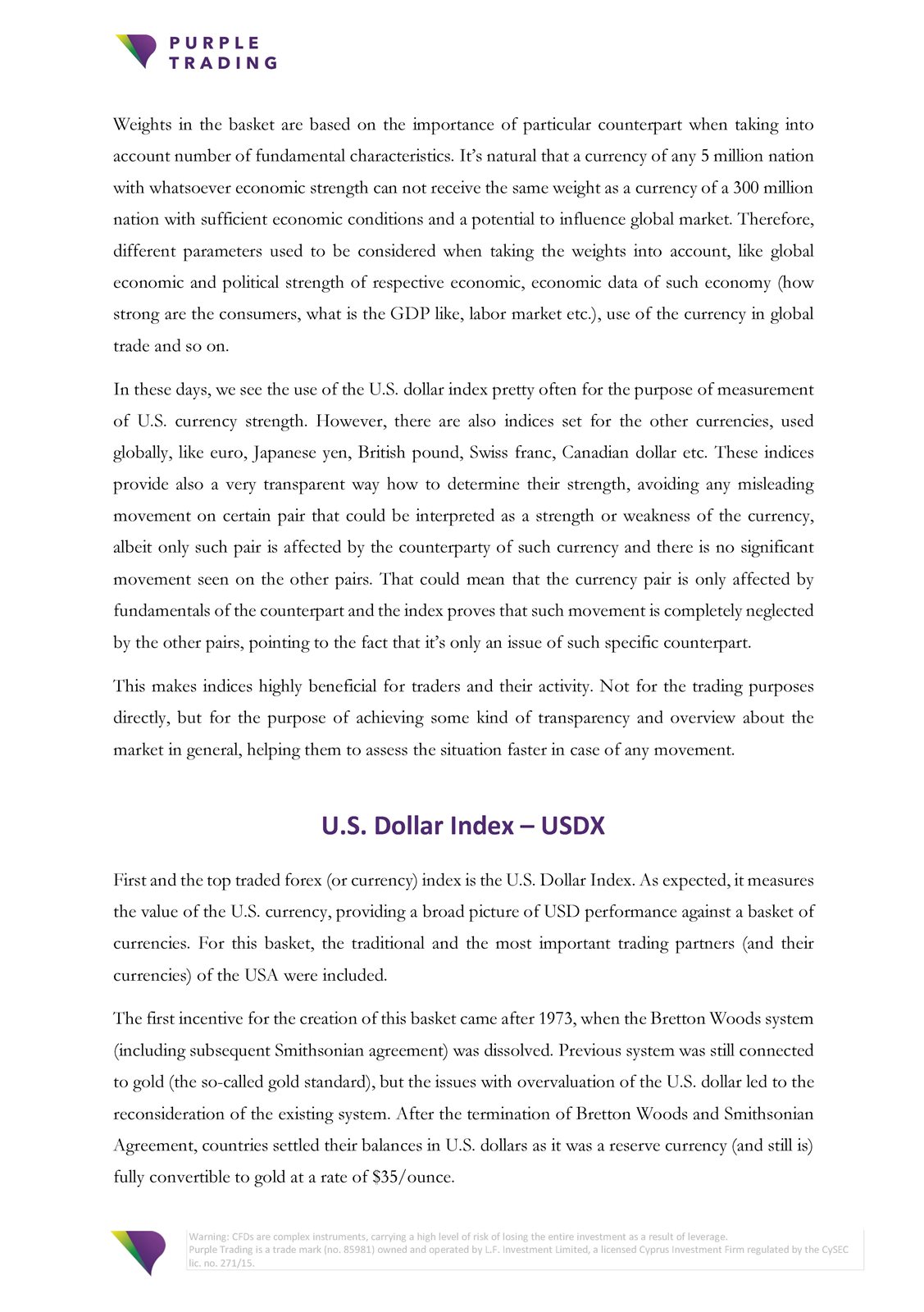 PURPLE
TRADING

Weights in the basket are based on the importance of particular counterpart when taking into account number of fundamental characteristics. It's natural that a currency of any 5 million nation with whatsoever economic strength can not receive the same weight as a currency of a 300 million nation with sufficient economic conditions and a potential to influence global market. Therefore, different parameters used to be considered when taking the weights into account, like global economic and political strength of respective economic, economic data of such economy (how strong are the consumers, what is the GDP like, labor market etc.), use of the currency in global trade and so on.

In these days, we see the use of the U.S. dollar index pretty often for the purpose of measurement of U.S. currency strength. However, there are also indices set for the other currencies, used globally, like euro, Japanese yen, British pound, Swiss franc, Canadian dollar etc. These indices provide also a very transparent way how to determine their strength, avoiding any misleading movement on certain pair that could be interpreted as a strength or weakness of the currency, albeit only such pair is affected by the counterparty of such currency and there is no significant movement seen on the other pairs. That could mean that the currency pair is only affected by fundamentals of the counterpart and the index proves that such movement is completely neglected by the other pairs, pointing to the fact that it's only an issue of such specific counterpart.

This makes indices highly beneficial for traders and their activity. Not for the trading purposes directly, but for the purpose of achieving some kind of transparency and overview about the market in general, helping them to assess the situation faster in case of any movement.

U.S. Dollar Index – USDX

First and the top traded forex (or currency) index is the U.S. Dollar Index. As expected, it measures the value of the U.S. currency, providing a broad picture of USD performance against a basket of currencies. For this basket, the traditional and the most important trading partners (and their currencies) of the USA were included.

The first incentive for the creation of this basket came after 1973, when the Bretton Woods system (including subsequent Smithsonian agreement) was dissolved. Previous system was still connected to gold (the so-called gold standard), but the issues with overvaluation of the U.S. dollar led to the reconsideration of the existing system. After the termination of Bretton Woods and Smithsonian Agreement, countries settled their balances in U.S. dollars as it was a reserve currency (and still is) fully convertible to gold at a rate of $35/ounce.

Warning: CFDs are complex instruments, carrying a high level of risk of losing the entire investment as a result of leverage.
Purple Trading is a trade mark (no. 85981) owned and operated by L.F. Investment Limited, a licensed Cyprus Investment Firm regulated by the CySEC lic. no. 271/15.